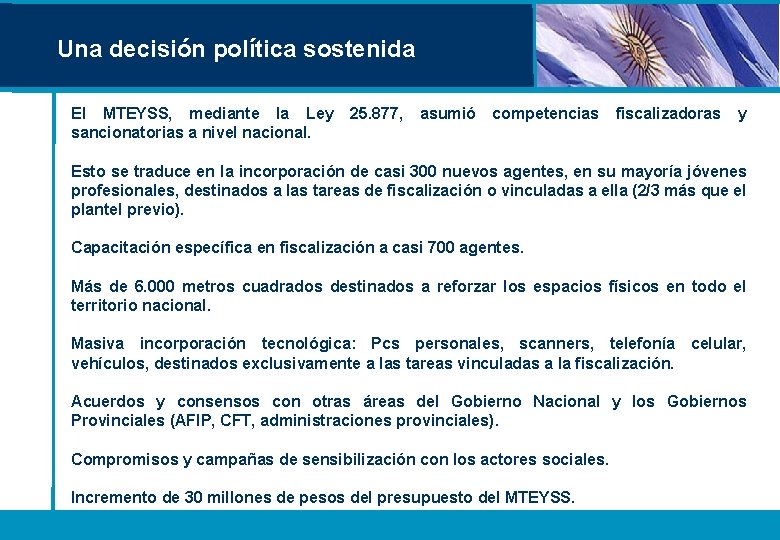 Una decisión política sostenida

El MTEYSS, mediante la Ley 25.877, asumió competencias fiscalizadoras y sancionatorias a nivel nacional.

Esto se traduce en la incorporación de casi 300 nuevos agentes, en su mayoría jóvenes profesionales, destinados a las tareas de fiscalización o vinculadas a ella (2/3 más que el plantel previo).

Capacitación específica en fiscalización a casi 700 agentes.

Más de 6.000 metros cuadrados destinados a reforzar los espacios físicos en todo el territorio nacional.

Masiva incorporación tecnológica: Pcs personales, scanners, telefonía celular, vehículos, destinados exclusivamente a las tareas vinculadas a la fiscalización.

Acuerdos y consensos con otras áreas del Gobierno Nacional y los Gobiernos Provinciales (AFIP, CFT, administraciones provinciales).

Compromisos y campañas de sensibilización con los actores sociales.

Incremento de 30 millones de pesos del presupuesto del MTEYSS.